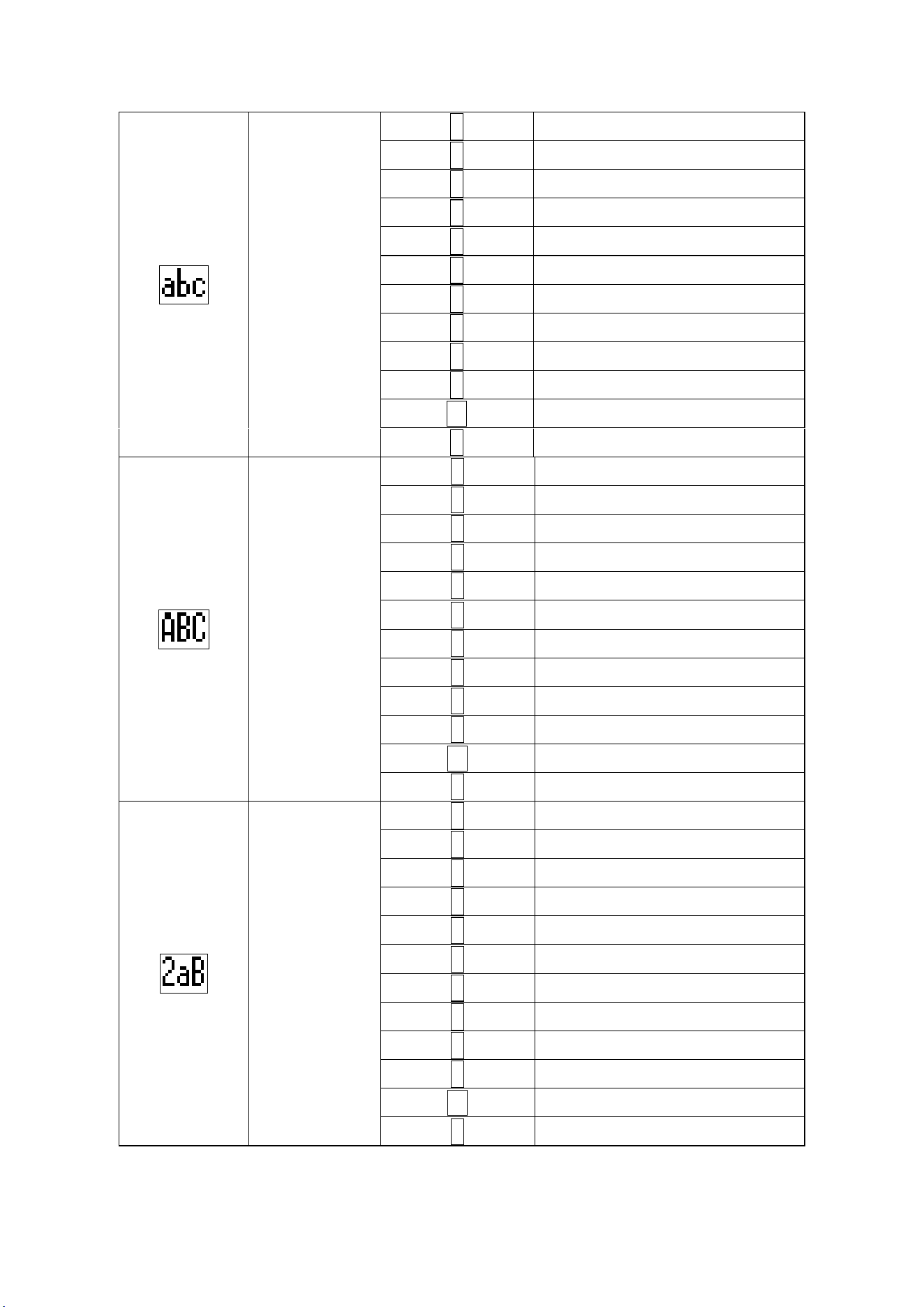 abc

ABC

2aB